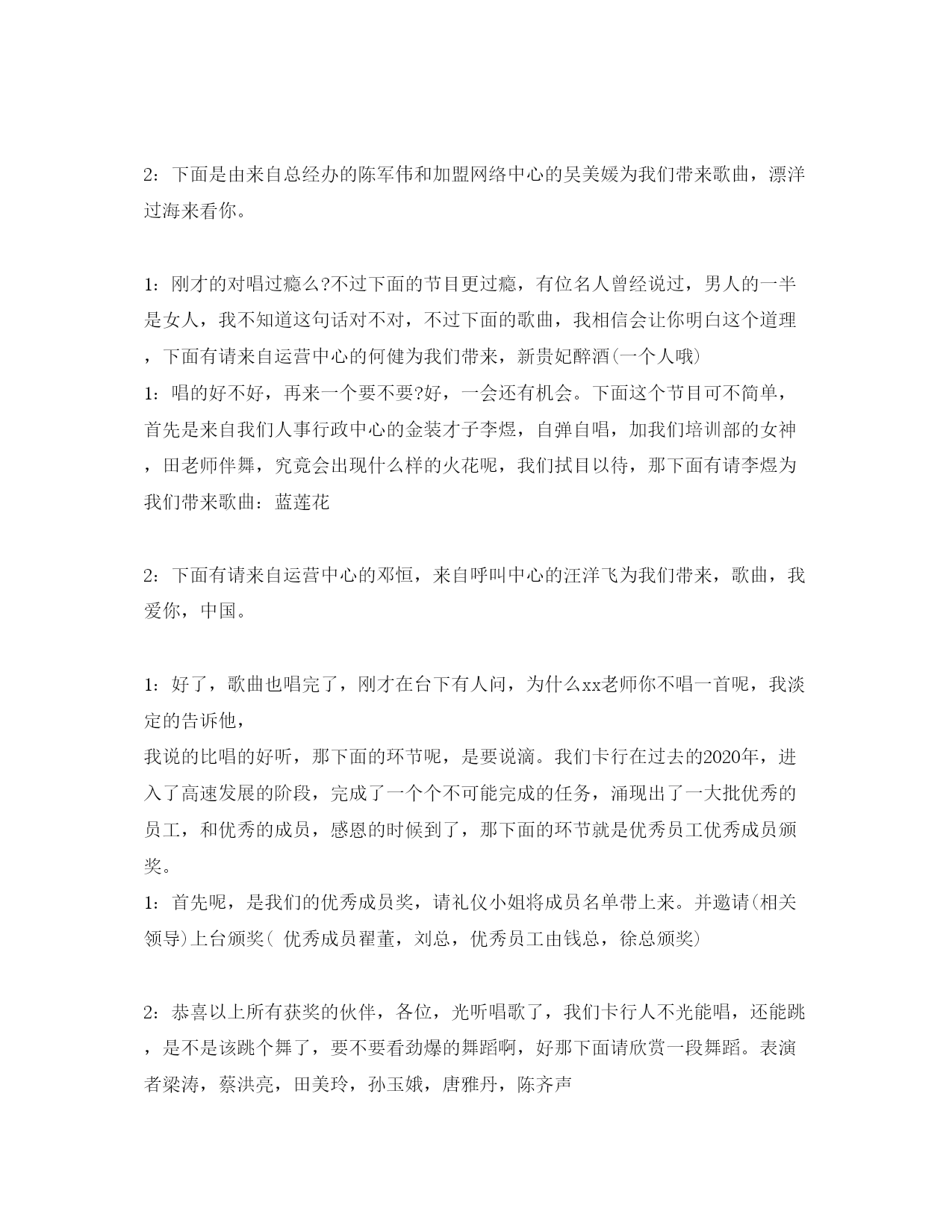 2：下面是由来自总经办的陈军伟和加盟网络中心的吴美媛为我们带来歌曲，漂洋过海来看你。

1：刚才的对唱过瘾么?不过下面的节目更过瘾，有位名人曾经说过，男人的一半是女人，我不知道这句话对不对，不过下面的歌曲，我相信会让你明白这个道理，下面有请来自运营中心的何健为我们带来，新贵妃醉酒(一个人哦)
1：唱的好不好，再来一个要不要?好，一会还有机会。下面这个节目可不简单，首先是来自我们人事行政中心的金装才子李煜，自弹自唱，加我们培训部的女神，田老师伴舞，究竟会出现什么样的火花呢，我们拭目以待，那下面有请李煜为我们带来歌曲：蓝莲花

2：下面有请来自运营中心的邓恒，来自呼叫中心的汪洋飞为我们带来，歌曲，我爱你，中国。

1：好了，歌曲也唱完了，刚才在台下有人问，为什么xx老师你不唱一首呢，我淡定的告诉他，
我说的比唱的好听，那下面的环节呢，是要说滴。我们卡行在过去的2020年，进入了高速发展的阶段，完成了一个个不可能完成的任务，涌现出了一大批优秀的员工，和优秀的成员，感恩的时候到了，那下面的环节就是优秀员工优秀成员颁奖。
1：首先呢，是我们的优秀成员奖，请礼仪小姐将成员名单带上来。并邀请(相关领导)上台颁奖( 优秀成员翟董，刘总，优秀员工由钱总，徐总颁奖)

2：恭喜以上所有获奖的伙伴，各位，光听唱歌了，我们卡行人不光能唱，还能跳，是不是该跳个舞了，要不要看劲爆的舞蹈啊，好那下面请欣赏一段舞蹈。表演者梁涛，蔡洪亮，田美玲，孙玉娥，唐雅丹，陈齐声